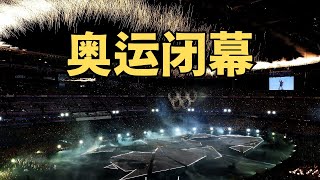 奥运闭幕